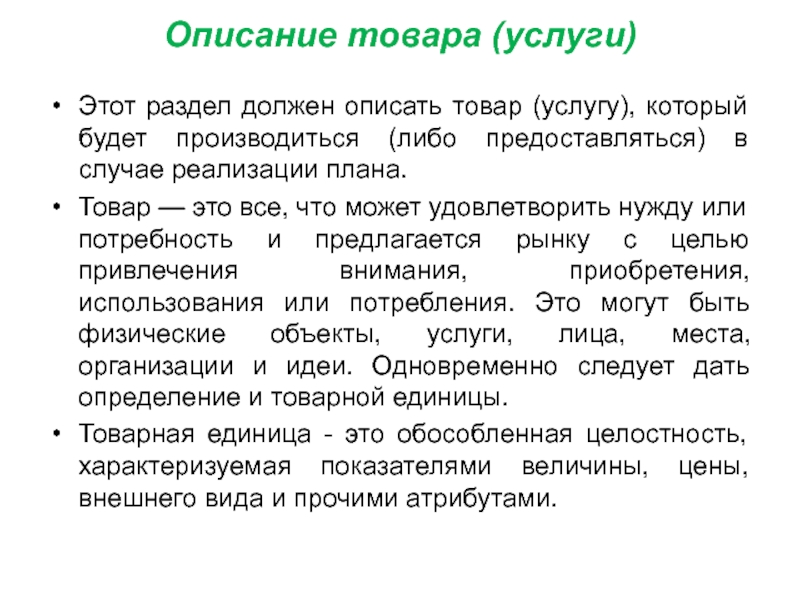 Описание товара (услуги)

• Этот раздел должен описать товар (услугу), который будет производиться (либо предоставляться) в случае реализации плана.

• Товар — это все, что может удовлетворить нужду или потребность и предлагается рынку с целью привлечения внимания, приобретения, использования или потребления. Это могут быть физические объекты, услуги, лица, места, организации и идеи. Одновременно следует дать определение и товарной единицы.

• Товарная единица - это обособленная целостность, характеризуемая показателями величины, цены, внешнего вида и прочими атрибутами.